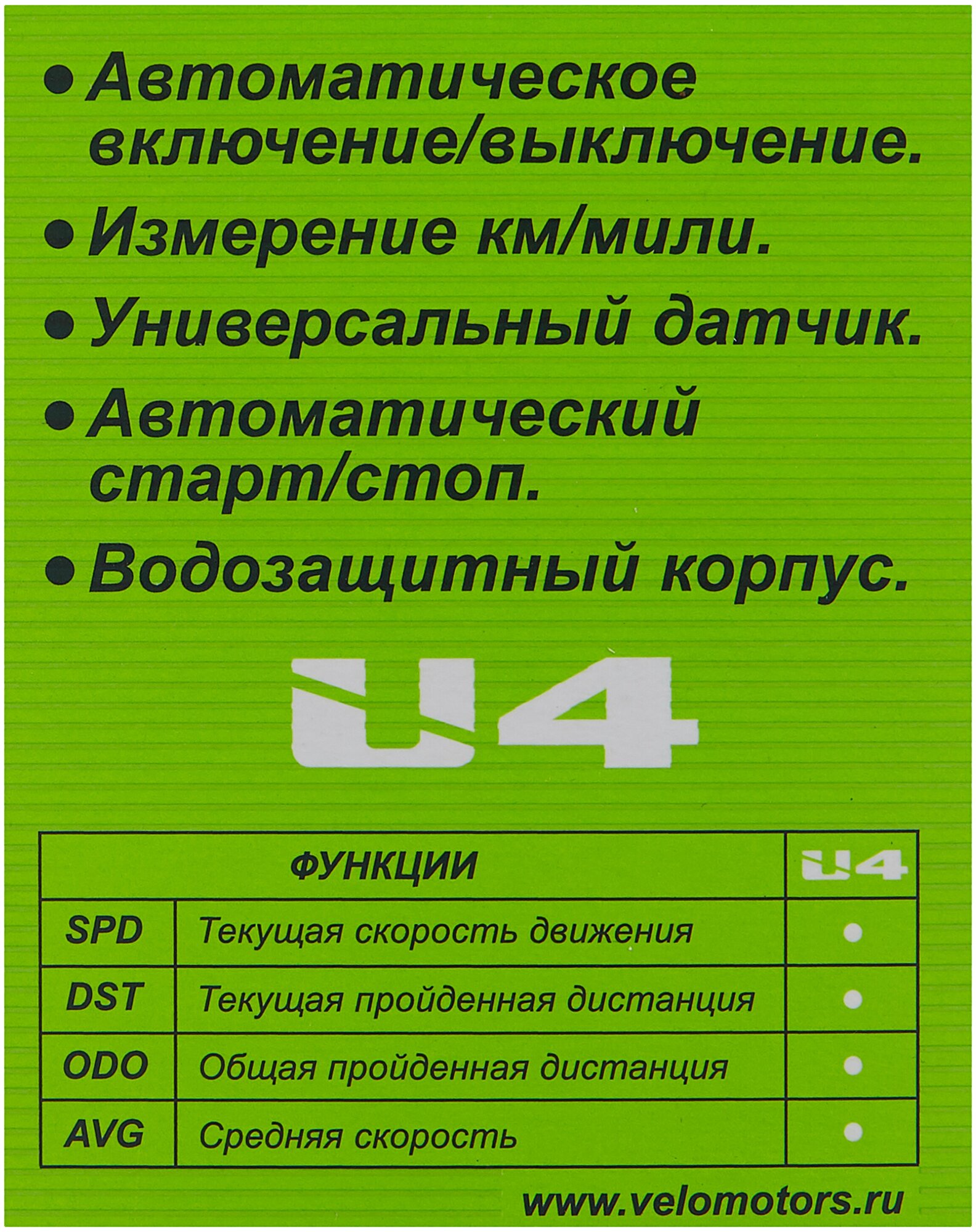 • Автоматическое включение/выключение.

• Измерение км/мили.

• Универсальный датчик.

• Автоматический старт/стоп.

• Водозащитный корпус.

U4

| ФУНКЦИИ | | U4 |
|---|---|---|
| SPD | Текущая скорость движения | • |
| DST | Текущая пройденная дистанция | • |
| ODO | Общая пройденная дистанция | • |
| AVG | Средняя скорость | • |

www.velomotors.ru